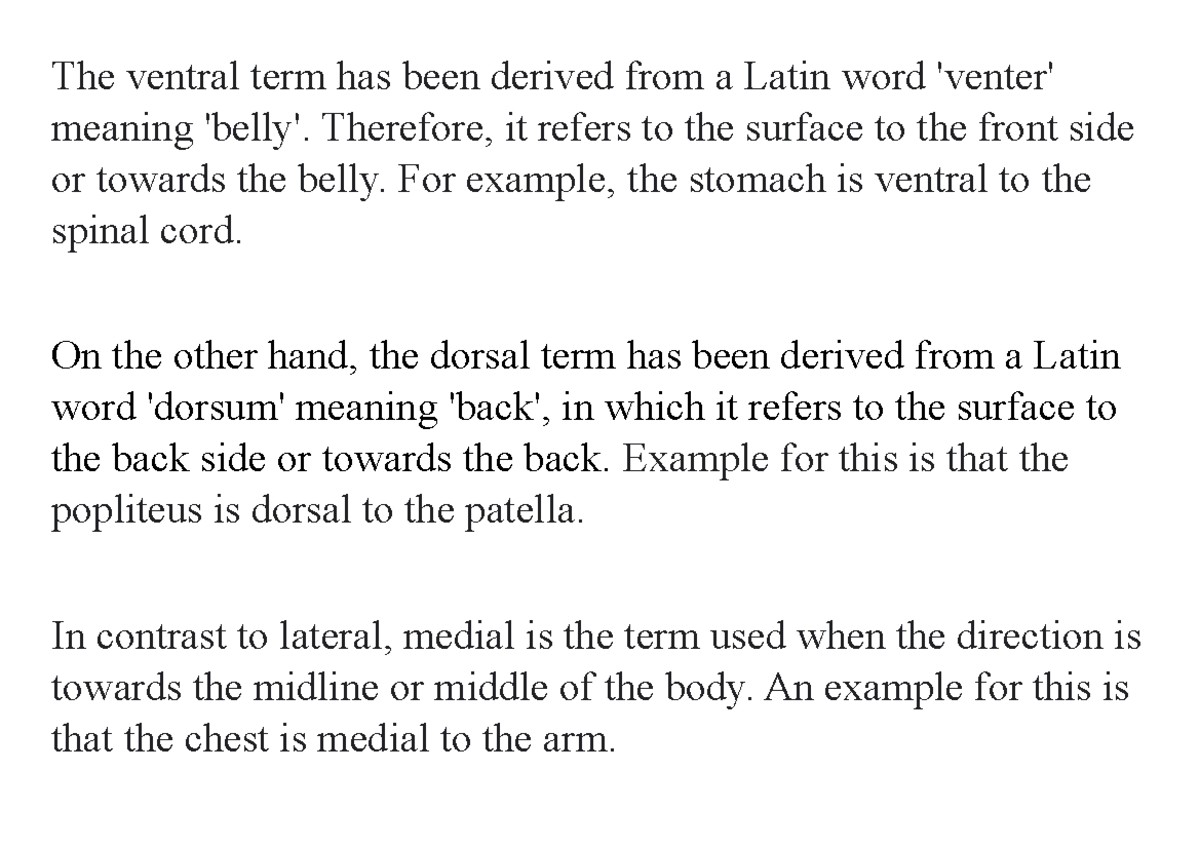 The ventral term has been derived from a Latin word 'venter' meaning 'belly'. Therefore, it refers to the surface to the front side or towards the belly. For example, the stomach is ventral to the spinal cord.

On the other hand, the dorsal term has been derived from a Latin word 'dorsum' meaning 'back', in which it refers to the surface to the back side or towards the back. Example for this is that the popliteus is dorsal to the patella.

In contrast to lateral, medial is the term used when the direction is towards the midline or middle of the body. An example for this is that the chest is medial to the arm.